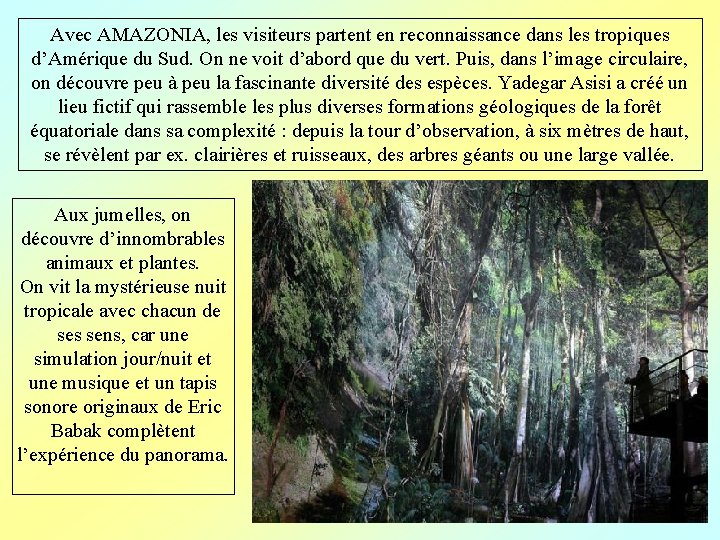 Avec AMAZONIA, les visiteurs partent en reconnaissance dans les tropiques d'Amérique du Sud. On ne voit d'abord que du vert. Puis, dans l'image circulaire, on découvre peu à peu la fascinante diversité des espèces. Yadegar Asisi a créé un lieu fictif qui rassemble les plus diverses formations géologiques de la forêt équatoriale dans sa complexité : depuis la tour d'observation, à six mètres de haut, se révèlent par ex. clairières et ruisseaux, des arbres géants ou une large vallée.

Aux jumelles, on découvre d'innombrables animaux et plantes.
On vit la mystérieuse nuit tropicale avec chacun de ses sens, car une simulation jour/nuit et une musique et un tapis sonore originaux de Eric Babak complètent l'expérience du panorama.